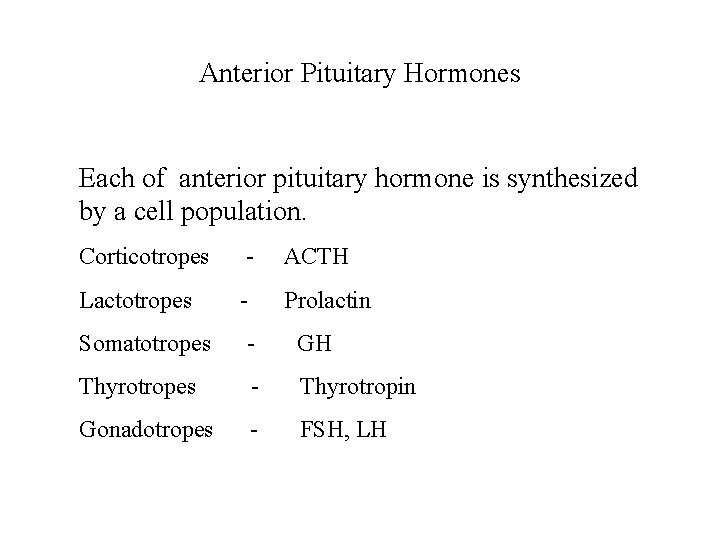 Anterior Pituitary Hormones

Each of anterior pituitary hormone is synthesized by a cell population.

Corticotropes - ACTH

Lactotropes - Prolactin

Somatotropes - GH

Thyrotropes - Thyrotropin

Gonadotropes - FSH, LH